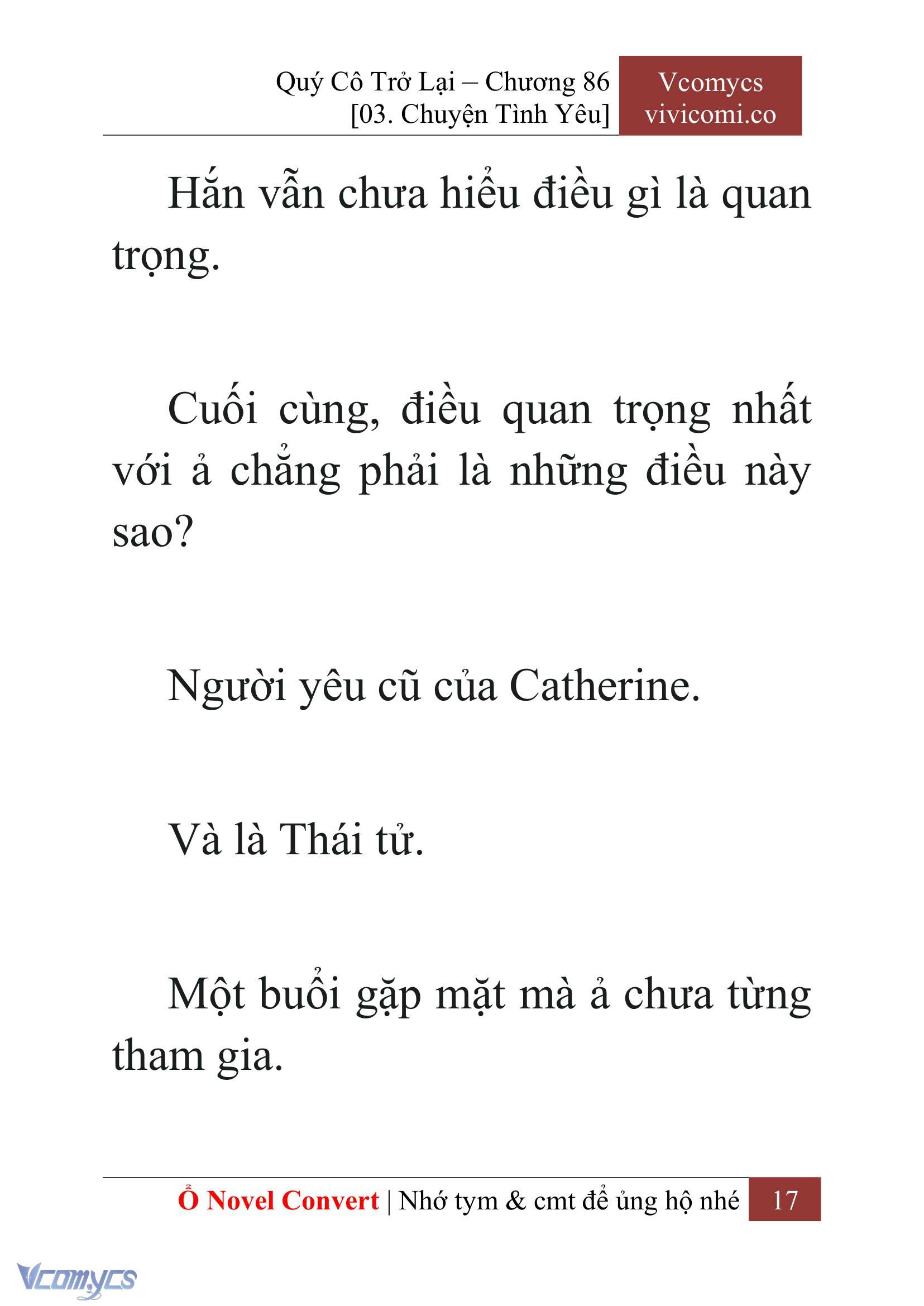 Quý Cô Trở Lại – Chương 86
[03. Chuyện Tình Yêu]

Vcomycs
vivicomi.co

Hắn vẫn chưa hiểu điều gì là quan trọng.

Cuối cùng, điều quan trọng nhất với ả chẳng phải là những điều này sao?

Người yêu cũ của Catherine.

Và là Thái tử.

Một buổi gặp mặt mà ả chưa từng tham gia.

Ổ Novel Convert | Nhớ tym & cmt để ủng hộ nhé 17

Vcomycs